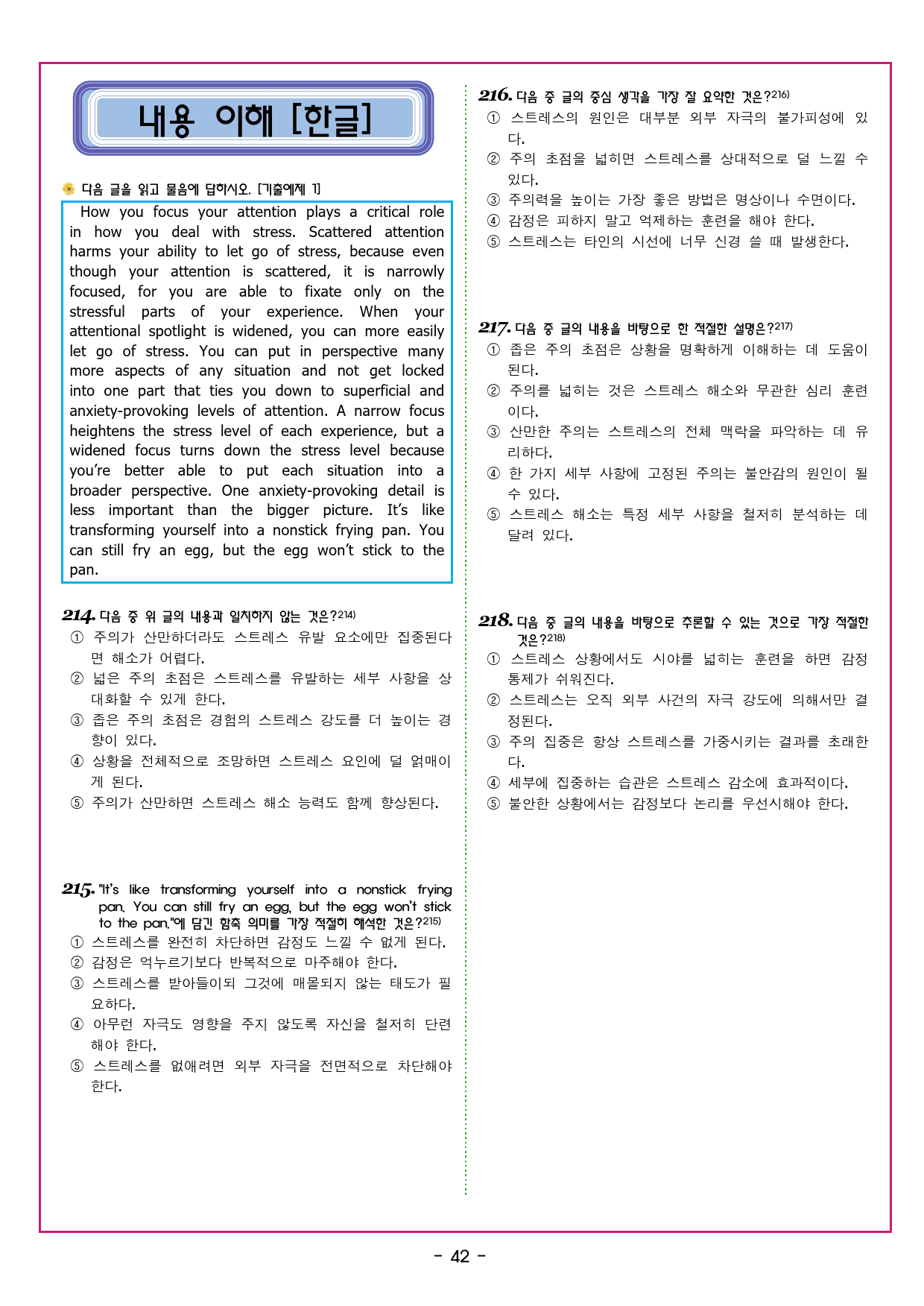 내용 이해 [한글]

다음 글을 읽고 물음에 답하시오. [기출예제 1]

How you focus your attention plays a critical role in how you deal with stress. Scattered attention harms your ability to let go of stress, because even though your attention is scattered, it is narrowly focused, for you are able to fixate only on the stressful parts of your experience. When your attentional spotlight is widened, you can more easily let go of stress. You can put in perspective many more aspects of any situation and not get locked into one part that ties you down to superficial and anxiety-provoking levels of attention. A narrow focus heightens the stress level of each experience, but a widened focus turns down the stress level because you're better able to put each situation into a broader perspective. One anxiety-provoking detail is less important than the bigger picture. It's like transforming yourself into a nonstick frying pan. You can still fry an egg, but the egg won't stick to the pan.

214. 다음 중 위 글의 내용과 일치하지 않는 것은?$^{214)}$
① 주의가 산만하더라도 스트레스 유발 요소에만 집중된다면 해소가 어렵다.
② 넓은 주의 초점은 스트레스를 유발하는 세부 사항을 상대화할 수 있게 한다.
③ 좁은 주의 초점은 경험의 스트레스 강도를 더 높이는 경향이 있다.
④ 상황을 전체적으로 조망하면 스트레스 요인에 덜 얽매이게 된다.
⑤ 주의가 산만하면 스트레스 해소 능력도 함께 향상된다.

215. "It's like transforming yourself into a nonstick frying pan. You can still fry an egg, but the egg won't stick to the pan."에 담긴 함축 의미를 가장 적절히 해석한 것은?$^{215)}$
① 스트레스를 완전히 차단하면 감정도 느낄 수 없게 된다.
② 감정은 억누르기보다 반복적으로 마주해야 한다.
③ 스트레스를 받아들이되 그것에 매몰되지 않는 태도가 필요하다.
④ 아무런 자극도 영향을 주지 않도록 자신을 철저히 단련해야 한다.
⑤ 스트레스를 없애려면 외부 자극을 전면적으로 차단해야 한다.

216. 다음 중 글의 중심 생각을 가장 잘 요약한 것은?$^{216)}$
① 스트레스의 원인은 대부분 외부 자극의 불가피성에 있다.
② 주의 초점을 넓히면 스트레스를 상대적으로 덜 느낄 수 있다.
③ 주의력을 높이는 가장 좋은 방법은 명상이나 수면이다.
④ 감정은 피하지 말고 억제하는 훈련을 해야 한다.
⑤ 스트레스는 타인의 시선에 너무 신경 쓸 때 발생한다.

217. 다음 중 글의 내용을 바탕으로 한 적절한 설명은?$^{217)}$
① 좁은 주의 초점은 상황을 명확하게 이해하는 데 도움이 된다.
② 주의를 넓히는 것은 스트레스 해소와 무관한 심리 훈련이다.
③ 산만한 주의는 스트레스의 전체 맥락을 파악하는 데 유리하다.
④ 한 가지 세부 사항에 고정된 주의는 불안감의 원인이 될 수 있다.
⑤ 스트레스 해소는 특정 세부 사항을 철저히 분석하는 데 달려 있다.

218. 다음 중 글의 내용을 바탕으로 추론할 수 있는 것으로 가장 적절한 것은?$^{218)}$
① 스트레스 상황에서도 시야를 넓히는 훈련을 하면 감정 통제가 쉬워진다.
② 스트레스는 오직 외부 사건의 자극 강도에 의해서만 결정된다.
③ 주의 집중은 항상 스트레스를 가중시키는 결과를 초래한다.
④ 세부에 집중하는 습관은 스트레스 감소에 효과적이다.
⑤ 불안한 상황에서는 감정보다 논리를 우선시해야 한다.

- 42 -